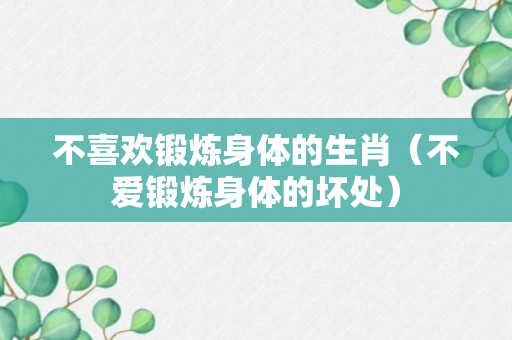 不喜欢锻炼身体的生肖（不爱锻炼身体的坏处）